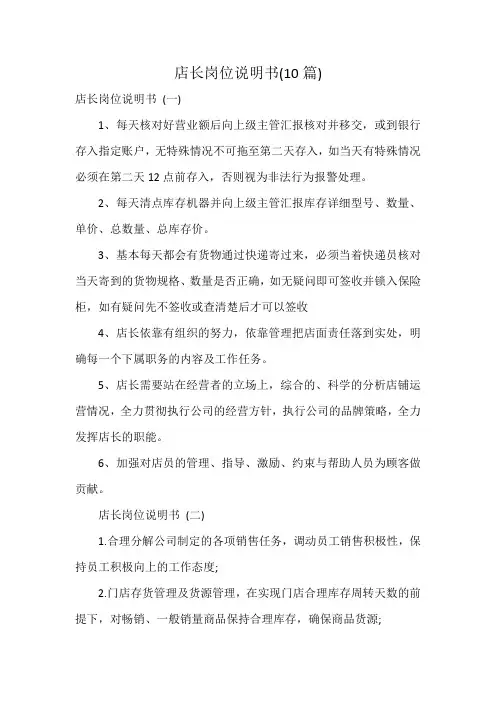 店长岗位说明书(10 篇)

店长岗位说明书 (一)

1、每天核对好营业额后向上级主管汇报核对并移交，或到银行存入指定账户，无特殊情况不可拖至第二天存入，如当天有特殊情况必须在第二天 12 点前存入，否则视为非法行为报警处理。

2、每天清点库存机器并向上级主管汇报库存详细型号、数量、单价、总数量、总库存价。

3、基本每天都会有货物通过快递寄过来，必须当着快递员核对当天寄到的货物规格、数量是否正确，如无疑问即可签收并锁入保险柜，如有疑问先不签收或查清楚后才可以签收

4、店长依靠有组织的努力，依靠管理把店面责任落到实处，明确每一个下属职务的内容及工作任务。

5、店长需要站在经营者的立场上，综合的、科学的分析店铺运营情况，全力贯彻执行公司的经营方针，执行公司的品牌策略，全力发挥店长的职能。

6、加强对店员的管理、指导、激励、约束与帮助人员为顾客做贡献。

店长岗位说明书 (二)

1.合理分解公司制定的各项销售任务，调动员工销售积极性，保持员工积极向上的工作态度;

2.门店存货管理及货源管理，在实现门店合理库存周转天数的前提下，对畅销、一般销量商品保持合理库存，确保商品货源;